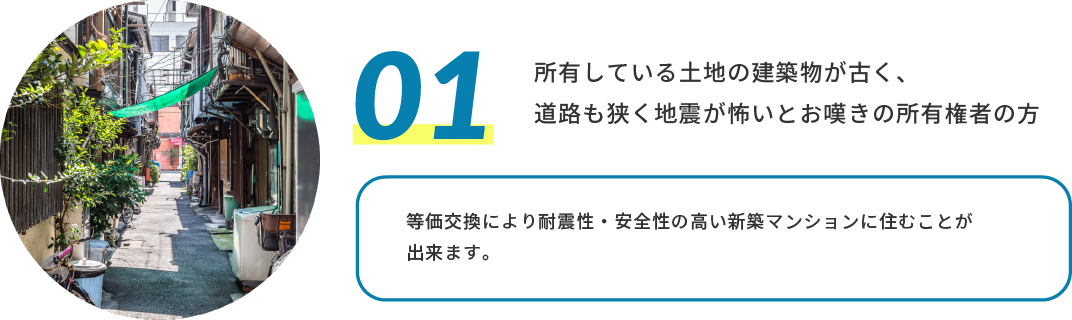 01

所有している土地の建築物が古く、道路も狭く地震が怖いとお嘆きの所有権者の方

等価交換により耐震性・安全性の高い新築マンションに住むことが出来ます。